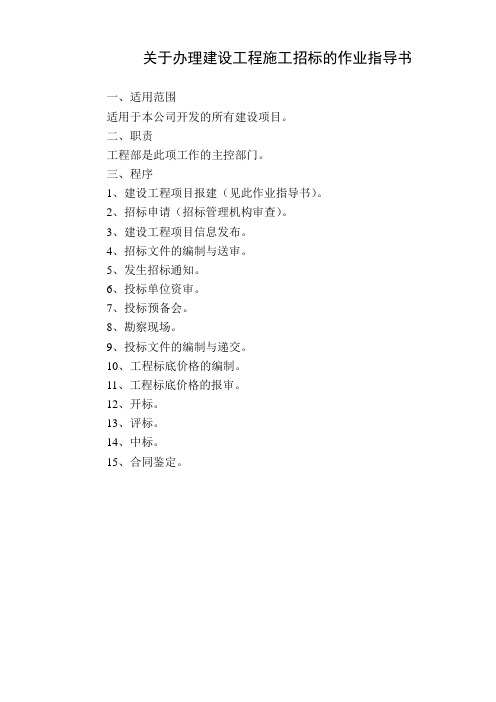 关于办理建设工程施工招标的作业指导书

一、适用范围

适用于本公司开发的所有建设项目。

二、职责

工程部是此项工作的主控部门。

三、程序

1、建设工程项目报建（见此作业指导书）。

2、招标申请（招标管理机构审查）。

3、建设工程项目信息发布。

4、招标文件的编制与送审。

5、发生招标通知。

6、投标单位资审。

7、投标预备会。

8、勘察现场。

9、投标文件的编制与递交。

10、工程标底价格的编制。

11、工程标底价格的报审。

12、开标。

13、评标。

14、中标。

15、合同鉴定。